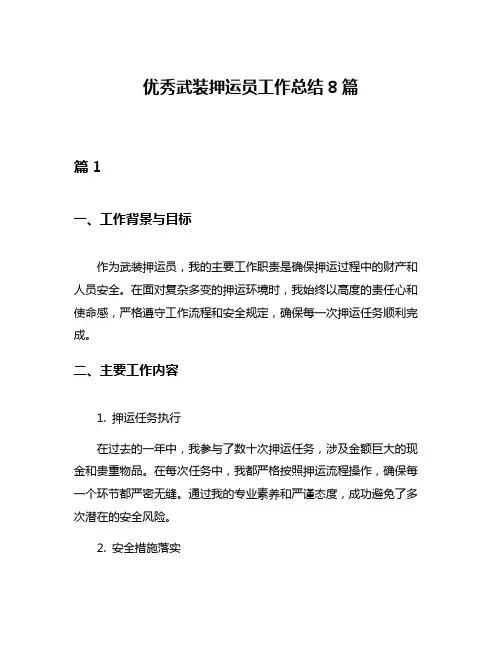 优秀武装押运员工作总结 8 篇

篇 1

一、工作背景与目标

作为武装押运员，我的主要工作职责是确保押运过程中的财产和人员安全。在面对复杂多变的押运环境时，我始终以高度的责任心和使命感，严格遵守工作流程和安全规定，确保每一次押运任务顺利完成。

二、主要工作内容

1. 押运任务执行

在过去的一年中，我参与了数十次押运任务，涉及金额巨大的现金和贵重物品。在每次任务中，我都严格按照押运流程操作，确保每一个环节都严密无缝。通过我的专业素养和严谨态度，成功避免了多次潜在的安全风险。

2. 安全措施落实